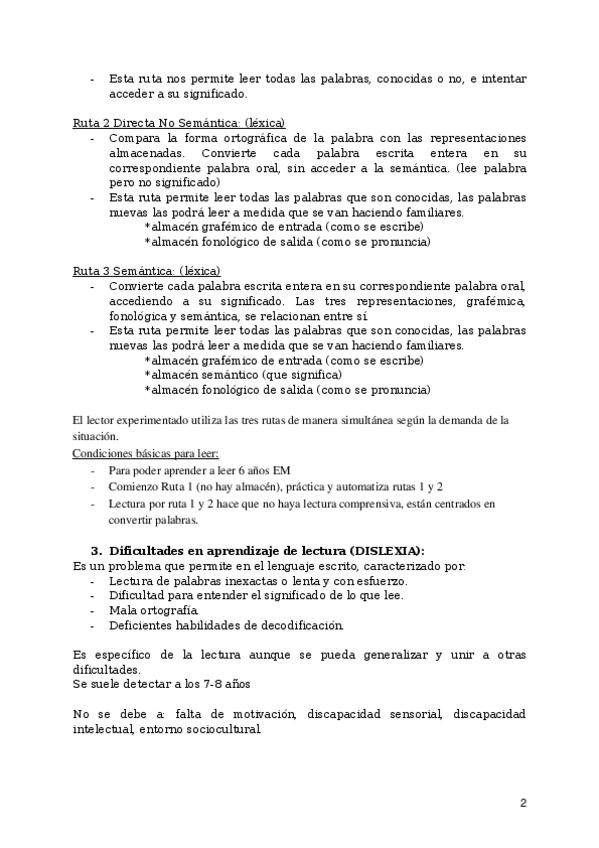 - Esta ruta nos permite leer todas las palabras, conocidas o no, e intentar acceder a su significado.

Ruta 2 Directa No Semántica: (léxica)
- Compara la forma ortográfica de la palabra con las representaciones almacenadas. Convierte cada palabra escrita entera en su correspondiente palabra oral, sin acceder a la semántica. (lee palabra pero no significado)
- Esta ruta permite leer todas las palabras que son conocidas, las palabras nuevas las podrá leer a medida que se van haciendo familiares.
*almacén grafémico de entrada (como se escribe)
*almacén fonológico de salida (como se pronuncia)

Ruta 3 Semántica: (léxica)
- Convierte cada palabra escrita entera en su correspondiente palabra oral, accediendo a su significado. Las tres representaciones, grafémica, fonológica y semántica, se relacionan entre sí.
- Esta ruta permite leer todas las palabras que son conocidas, las palabras nuevas las podrá leer a medida que se van haciendo familiares.
*almacén grafémico de entrada (como se escribe)
*almacén semántico (que significa)
*almacén fonológico de salida (como se pronuncia)

El lector experimentado utiliza las tres rutas de manera simultánea según la demanda de la situación.
Condiciones básicas para leer:
- Para poder aprender a leer 6 años EM
- Comienzo Ruta 1 (no hay almacén), práctica y automatiza rutas 1 y 2
- Lectura por ruta 1 y 2 hace que no haya lectura comprensiva, están centrados en convertir palabras.

3. Dificultades en aprendizaje de lectura (DISLEXIA):
Es un problema que permite en el lenguaje escrito, caracterizado por:
- Lectura de palabras inexactas o lenta y con esfuerzo.
- Dificultad para entender el significado de lo que lee.
- Mala ortografía.
- Deficientes habilidades de decodificación.

Es específico de la lectura aunque se pueda generalizar y unir a otras dificultades.
Se suele detectar a los 7-8 años

No se debe a: falta de motivación, discapacidad sensorial, discapacidad intelectual, entorno sociocultural

2